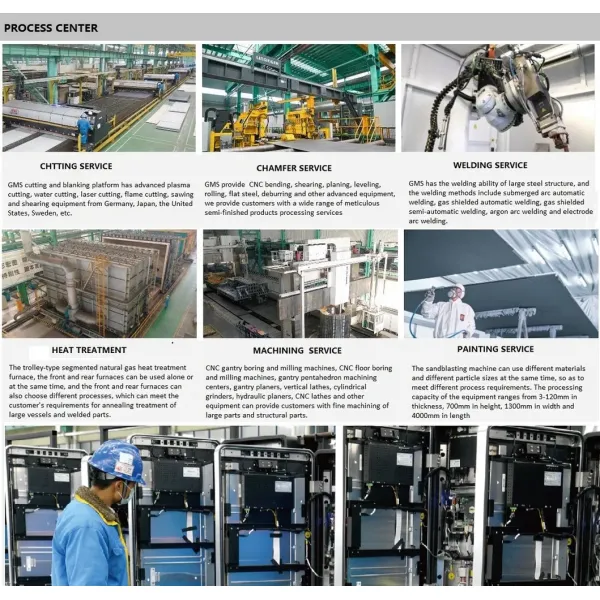 PROCESS CENTER

CHTTING SERVICE

GMS cutting and blanking platform has advanced plasma cutting, water cutting, laser cutting, flame cutting, sawing and shearing equipment from Germany, Japan, the United States, Sweden, etc.

CHAMFER SERVICE

GMS provide CNC bending, shearing, planing, leveling, rolling, flat steel, deburring and other advanced equipment, we provide customers with a wide range of meticulous semi-finished products processing services

WELDING SERVICE

GMS has the welding ability of large steel structure, and the welding methods include submerged arc automatic welding, gas shielded automatic welding, gas shielded semi-automatic welding, argon arc welding and electrode arc welding.

HEAT TREATMENT

The trolley-type segmented natural gas heat treatment furnace, the front and rear furnaces can be used alone or at the same time, and the front and rear furnaces can also choose different processes, which can meet the customer's requirements for annealing treatment of large vessels and welded parts.

MACHINING SERVICE

CNC gantry boring and milling machines, CNC floor boring and milling machines, gantry pentahedron machining centers, gantry planers, vertical lathes, cylindrical grinders, hydraulic planers, CNC lathes and other equipment can provide customers with fine machining of large parts and structural parts.

PAINTING SERVICE

The sandblasting machine can use different materials and different particle sizes at the same time, so as to meet different process requirements. The processing capacity of the equipment ranges from 3-120mm in thickness, 700mm in height, 1300mm in width and 4000mm in length